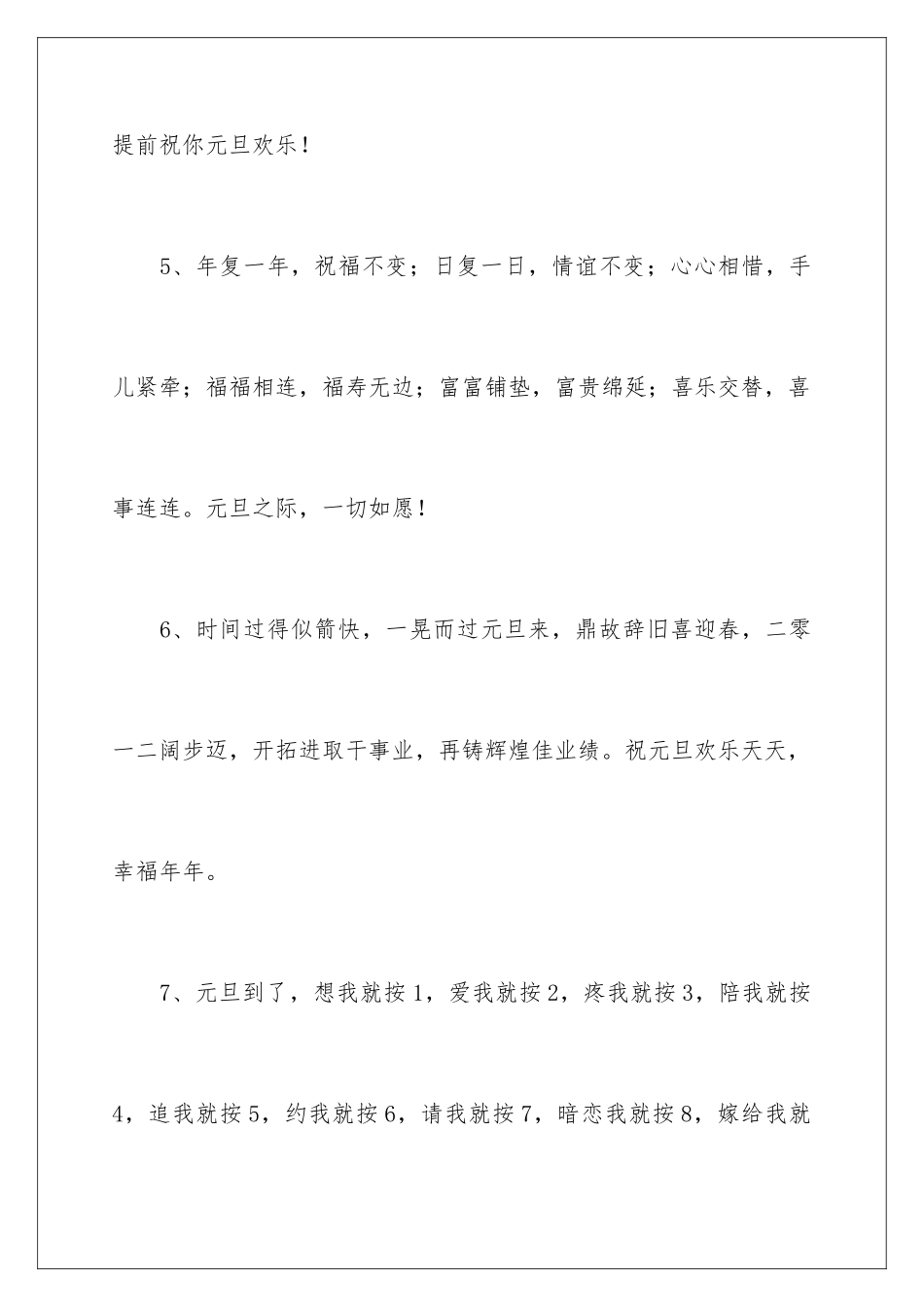 提前祝你元旦欢乐！

5、年复一年，祝福不变；日复一日，情谊不变；心心相惜，手儿紧牵；福福相连，福寿无边；富富铺垫，富贵绵延；喜乐交替，喜事连连。元旦之际，一切如愿！

6、时间过得似箭快，一晃而过元旦来，鼎故辞旧喜迎春，二零一二阔步迈，开拓进取干事业，再铸辉煌佳业绩。祝元旦欢乐天天，幸福年年。

7、元旦到了，想我就按1，爱我就按2，疼我就按3，陪我就按4，追我就按5，约我就按6，请我就按7，暗恋我就按8，嫁给我就